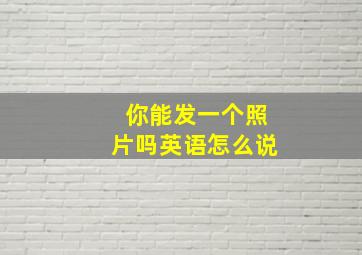 你能发一个照片吗英语怎么说